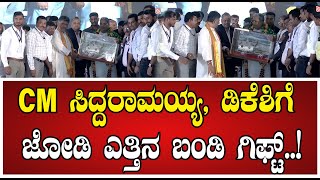 CM ಸಿದ್ದರಾಮಯ್ಯ, ಡಿಕೆಶಿಗೆ ಜೋಡಿ ಎತ್ತಿನ ಬಂಡಿ ಗಿಫ್ಟ್..!